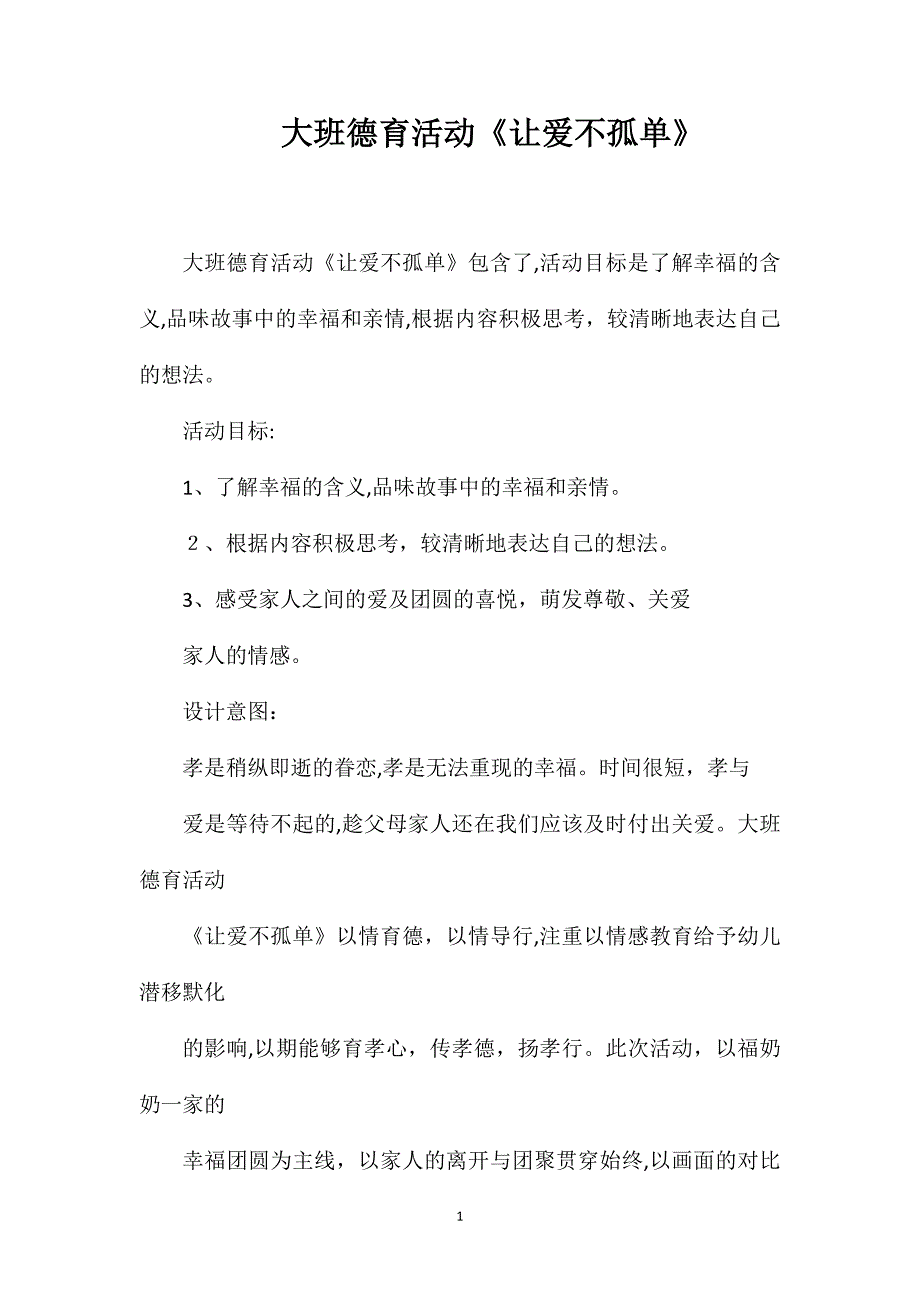 大班德育活动《让爱不孤单》

大班德育活动《让爱不孤单》包含了,活动目标是了解幸福的含义,品味故事中的幸福和亲情,根据内容积极思考，较清晰地表达自己的想法。

活动目标:

1、了解幸福的含义,品味故事中的幸福和亲情。

２、根据内容积极思考，较清晰地表达自己的想法。

3、感受家人之间的爱及团圆的喜悦，萌发尊敬、关爱

家人的情感。

设计意图：

孝是稍纵即逝的眷恋,孝是无法重现的幸福。时间很短，孝与

爱是等待不起的,趁父母家人还在我们应该及时付出关爱。大班德育活动

《让爱不孤单》以情育德，以情导行,注重以情感教育给予幼儿潜移默化

的影响,以期能够育孝心，传孝德，扬孝行。此次活动，以福奶奶一家的

幸福团圆为主线，以家人的离开与团聚贯穿始终,以画面的对比

1